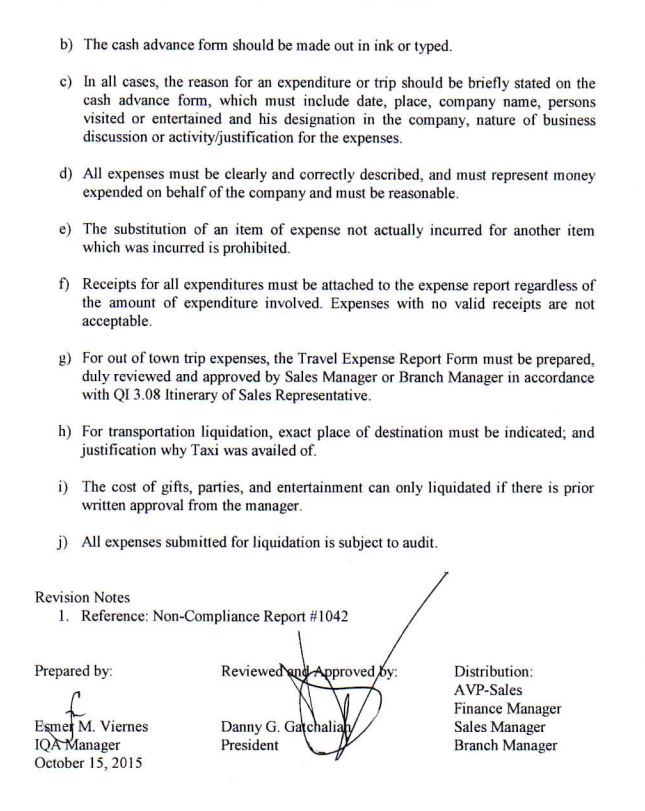 b) The cash advance form should be made out in ink or typed.

c) In all cases, the reason for an expenditure or trip should be briefly stated on the cash advance form, which must include date, place, company name, persons visited or entertained and his designation in the company, nature of business discussion or activity/justification for the expenses.

d) All expenses must be clearly and correctly described, and must represent money expended on behalf of the company and must be reasonable.

e) The substitution of an item of expense not actually incurred for another item which was incurred is prohibited.

f) Receipts for all expenditures must be attached to the expense report regardless of the amount of expenditure involved. Expenses with no valid receipts are not acceptable.

g) For out of town trip expenses, the Travel Expense Report Form must be prepared, duly reviewed and approved by Sales Manager or Branch Manager in accordance with QI 3.08 Itinerary of Sales Representative.

h) For transportation liquidation, exact place of destination must be indicated; and justification why Taxi was availed of.

i) The cost of gifts, parties, and entertainment can only liquidated if there is prior written approval from the manager.

j) All expenses submitted for liquidation is subject to audit.

Revision Notes
1. Reference: Non-Compliance Report #1042

Prepared by:

Esmer M. Viernes
IQA Manager
October 15, 2015

Reviewed and Approved by:

Danny G. Gatchalian
President

Distribution:
AVP-Sales
Finance Manager
Sales Manager
Branch Manager